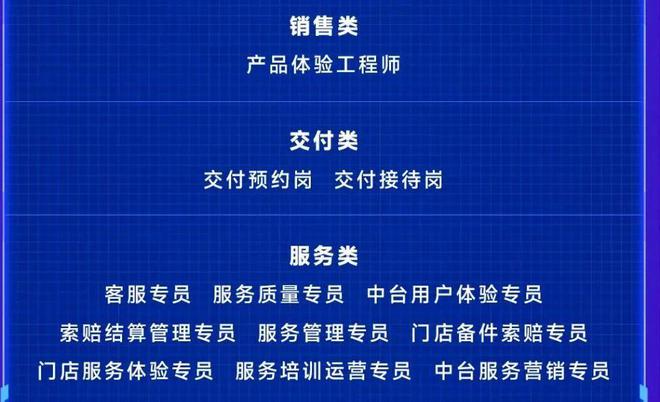 销售类
产品体验工程师

交付类
交付预约岗 交付接待岗

服务类
客服专员 服务质量专员 中台用户体验专员
索赔结算管理专员 服务管理专员 门店备件索赔专员
门店服务体验专员 服务培训运营专员 中台服务营销专员